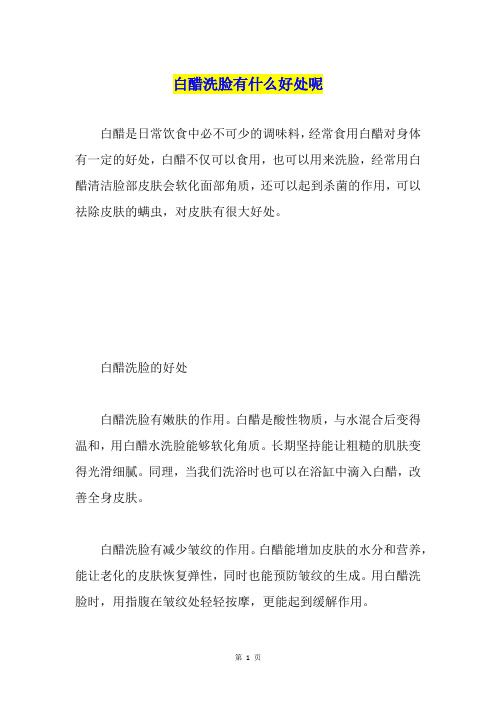 白醋洗脸有什么好处呢

白醋是日常饮食中必不可少的调味料，经常食用白醋对身体有一定的好处，白醋不仅可以食用，也可以用来洗脸，经常用白醋清洁脸部皮肤会软化面部角质，还可以起到杀菌的作用，可以祛除皮肤的螨虫，对皮肤有很大好处。

白醋洗脸的好处

白醋洗脸有嫩肤的作用。白醋是酸性物质，与水混合后变得温和，用白醋水洗脸能够软化角质。长期坚持能让粗糙的肌肤变得光滑细腻。同理，当我们洗浴时也可以在浴缸中滴入白醋，改善全身皮肤。

白醋洗脸有减少皱纹的作用。白醋能增加皮肤的水分和营养，能让老化的皮肤恢复弹性，同时也能预防皱纹的生成。用白醋洗脸时，用指腹在皱纹处轻轻按摩，更能起到缓解作用。

第 1 页